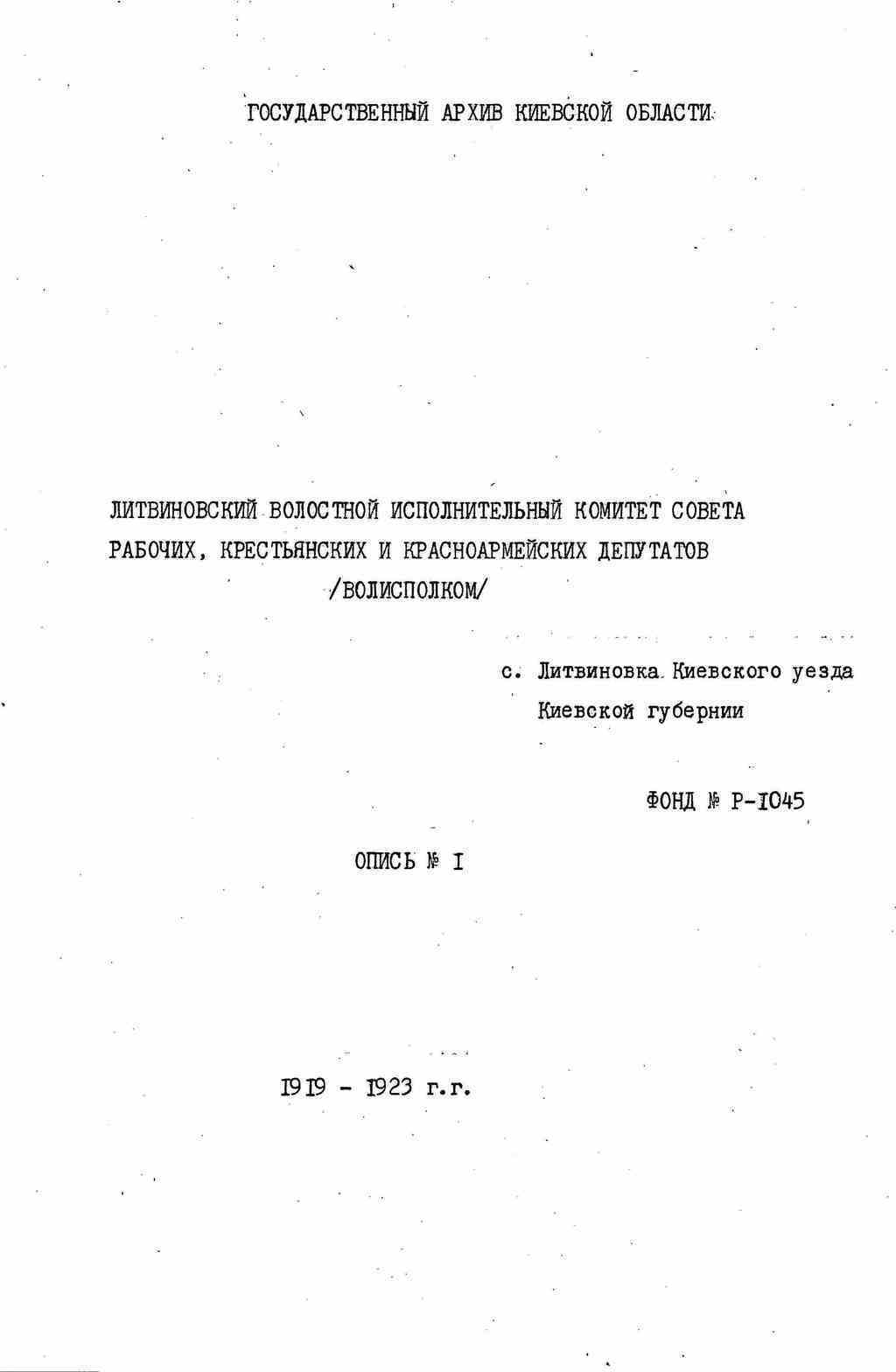 ГОСУДАРСТВЕННЫЙ АРХИВ КИЕВСКОЙ ОБЛАСТИ

ЛИТВИНОВСКИЙ ВОЛОСТНОЙ ИСПОЛНИТЕЛЬНЫЙ КОМИТЕТ СОВЕТА РАБОЧИХ, КРЕСТЬЯНСКИХ И КРАСНОАРМЕЙСКИХ ДЕПУТАТОВ /ВОЛИСПОЛКОМ/

с. Литвиновка Киевского уезда Киевской губернии

ФОНД № Р-I045

ОПИСЬ № I

I9I9 - I923 г.г.